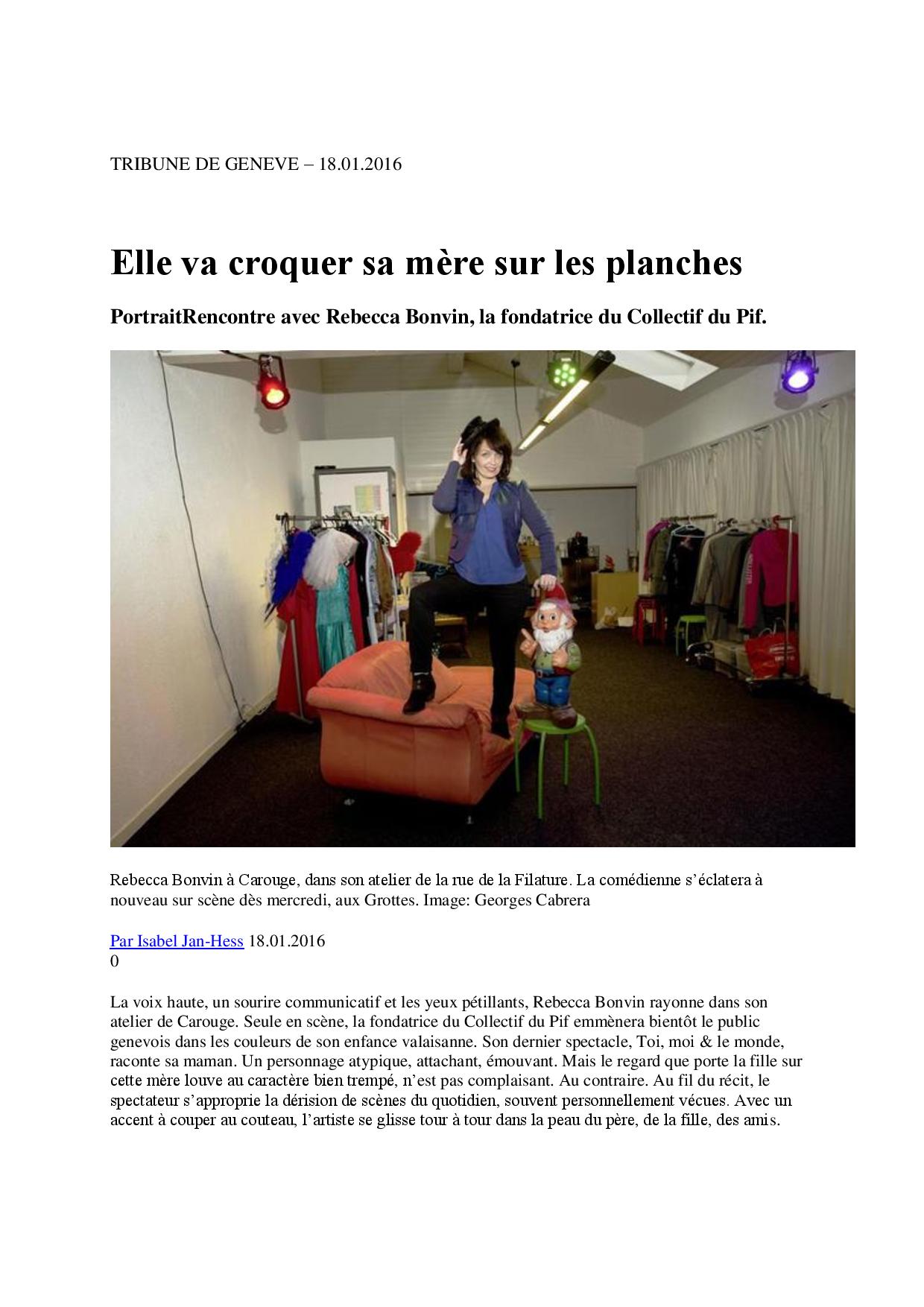 TRIBUNE DE GENEVE – 18.01.2016

Elle va croquer sa mère sur les planches

PortraitRencontre avec Rebecca Bonvin, la fondatrice du Collectif du Pif.

Rebecca Bonvin à Carouge, dans son atelier de la rue de la Filature. La comédienne s'éclatera à nouveau sur scène dès mercredi, aux Grottes. Image: Georges Cabrera

Par Isabel Jan-Hess 18.01.2016
0

La voix haute, un sourire communicatif et les yeux pétillants, Rebecca Bonvin rayonne dans son atelier de Carouge. Seule en scène, la fondatrice du Collectif du Pif emmènera bientôt le public genevois dans les couleurs de son enfance valaisanne. Son dernier spectacle, Toi, moi & le monde, raconte sa maman. Un personnage atypique, attachant, émouvant. Mais le regard que porte la fille sur cette mère louve au caractère bien trempé, n'est pas complaisant. Au contraire. Au fil du récit, le spectateur s'approprie la dérision de scènes du quotidien, souvent personnellement vécues. Avec un accent à couper au couteau, l'artiste se glisse tour à tour dans la peau du père, de la fille, des amis.